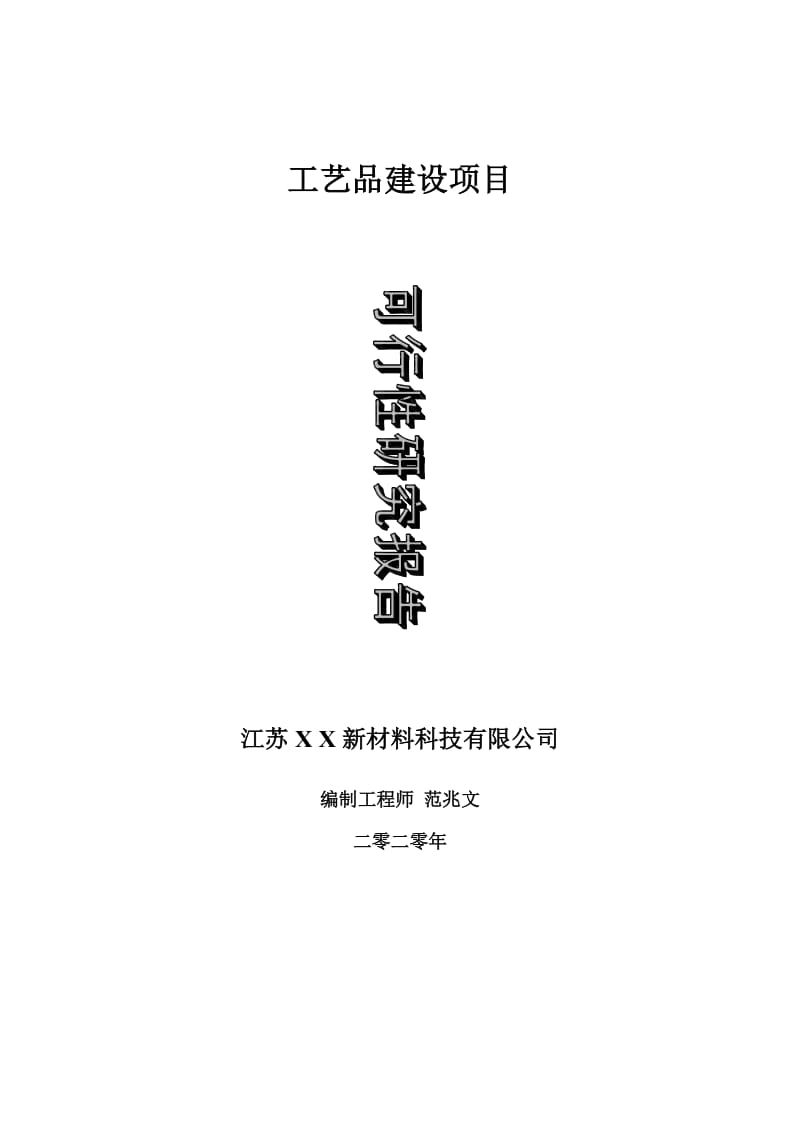 工艺品建设项目

可行性研究报告

江苏 X X 新材料科技有限公司

编制工程师 范兆文

二零二零年